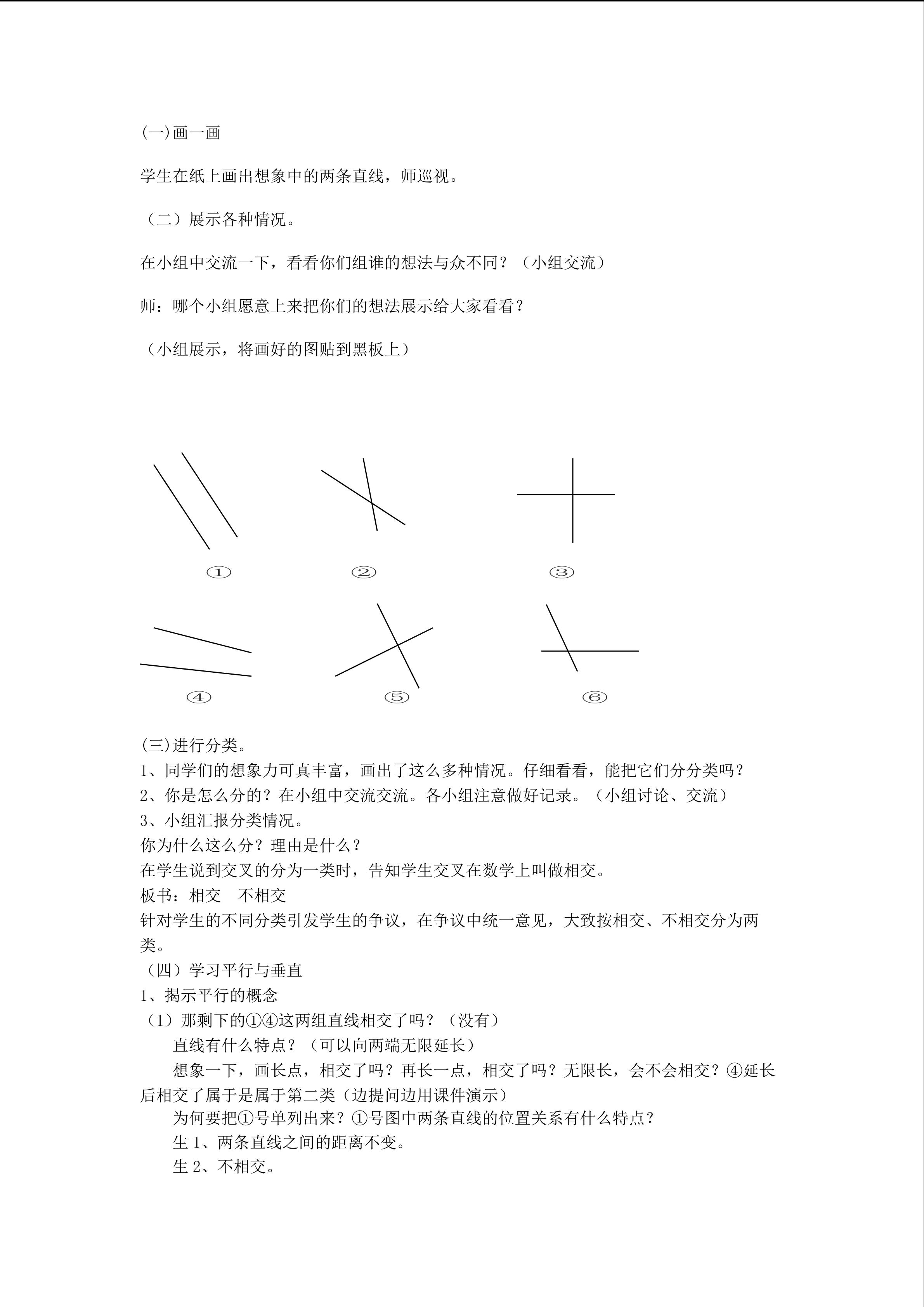 (一)画一画

学生在纸上画出想象中的两条直线，师巡视。

（二）展示各种情况。

在小组中交流一下，看看你们组谁的想法与众不同？（小组交流）

师：哪个小组愿意上来把你们的想法展示给大家看看？

（小组展示，将画好的图贴到黑板上）

①　②　③

④　⑤　⑥

(三)进行分类。
1、同学们的想象力可真丰富，画出了这么多种情况。仔细看看，能把它们分分类吗？
2、你是怎么分的？在小组中交流交流。各小组注意做好记录。（小组讨论、交流）
3、小组汇报分类情况。
你为什么这么分？理由是什么？
在学生说到交叉的分为一类时，告知学生交叉在数学上叫做相交。
板书：相交　不相交
针对学生的不同分类引发学生的争议，在争议中统一意见，大致按相交、不相交分为两类。
（四）学习平行与垂直
1、揭示平行的概念
（1）那剩下的①④这两组直线相交了吗？（没有）
直线有什么特点？（可以向两端无限延长）
想象一下，画长点，相交了吗？再长一点，相交了吗？无限长，会不会相交？④延长后相交了属于是属于第二类（边提问边用课件演示）
为何要把①号单列出来？①号图中两条直线的位置关系有什么特点？
生 1、两条直线之间的距离不变。
生 2、不相交。